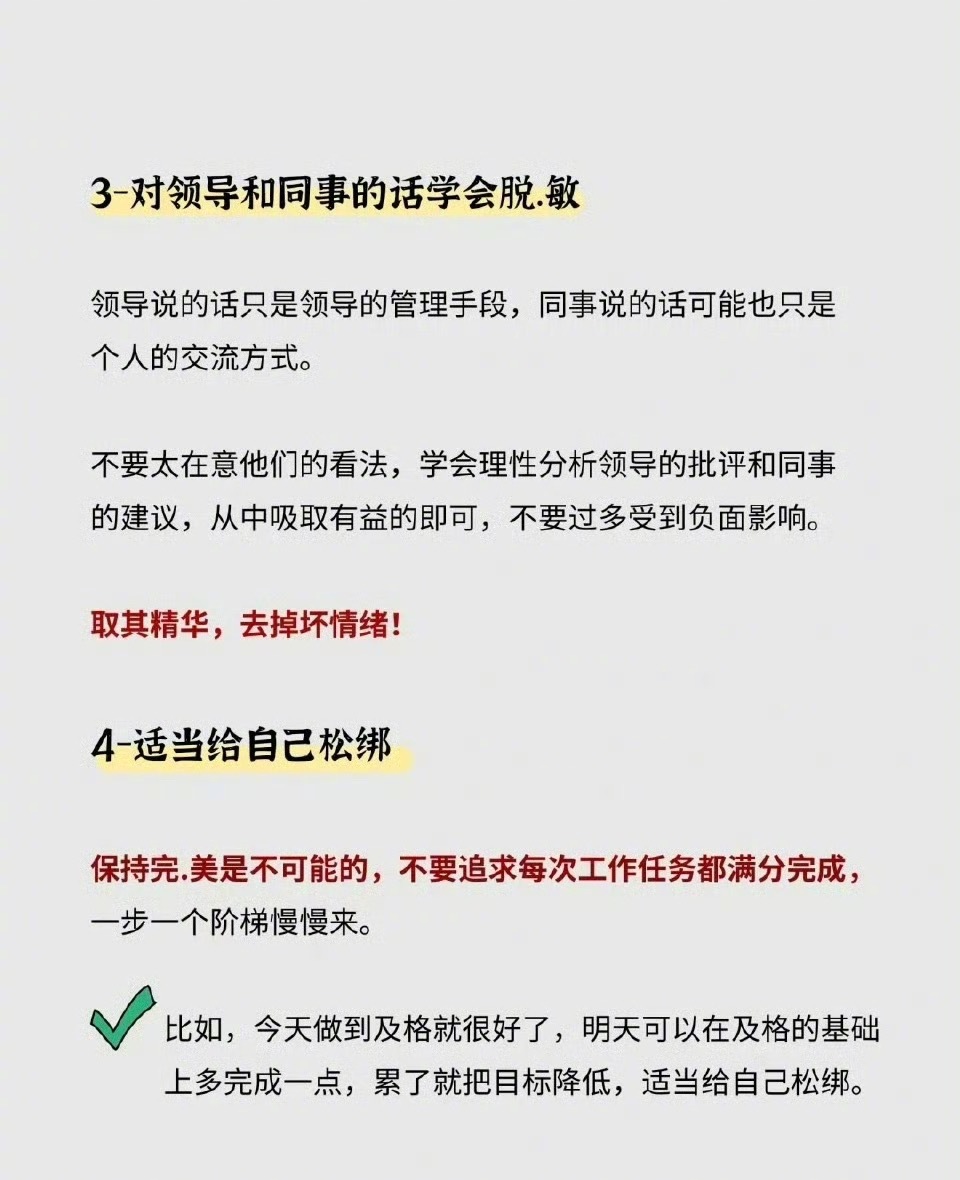 3-对领导和同事的话学会脱.敏

领导说的话只是领导的管理手段，同事说的话可能也只是个人的交流方式。

不要太在意他们的看法，学会理性分析领导的批评和同事的建议，从中吸取有益的即可，不要过多受到负面影响。

取其精华，去掉坏情绪！

4-适当给自己松绑

保持完.美是不可能的，不要追求每次工作任务都满分完成，一步一个阶梯慢慢来。

比如，今天做到及格就很好了，明天可以在及格的基础上多完成一点，累了就把目标降低，适当给自己松绑。